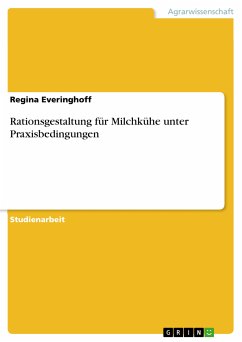 Agrarwissenschaft

Regina Everinghoff

Rationsgestaltung für Milchkühe unter Praxisbedingungen

Studienarbeit

GRIN